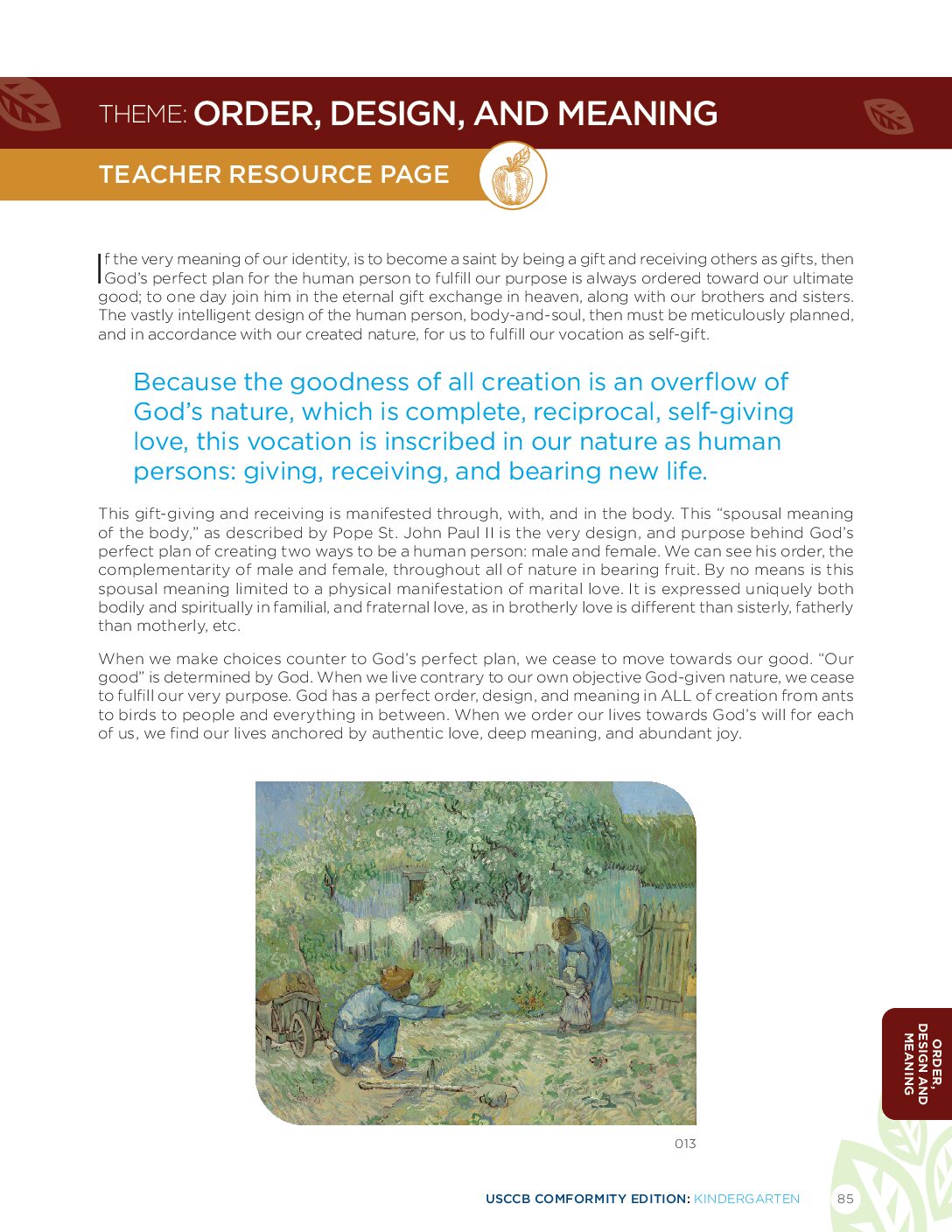 THEME: ORDER, DESIGN, AND MEANING

TEACHER RESOURCE PAGE

If the very meaning of our identity, is to become a saint by being a gift and receiving others as gifts, then God's perfect plan for the human person to fulfill our purpose is always ordered toward our ultimate good; to one day join him in the eternal gift exchange in heaven, along with our brothers and sisters. The vastly intelligent design of the human person, body-and-soul, then must be meticulously planned, and in accordance with our created nature, for us to fulfill our vocation as self-gift.

Because the goodness of all creation is an overflow of God's nature, which is complete, reciprocal, self-giving love, this vocation is inscribed in our nature as human persons: giving, receiving, and bearing new life.

This gift-giving and receiving is manifested through, with, and in the body. This "spousal meaning of the body," as described by Pope St. John Paul II is the very design, and purpose behind God's perfect plan of creating two ways to be a human person: male and female. We can see his order, the complementarity of male and female, throughout all of nature in bearing fruit. By no means is this spousal meaning limited to a physical manifestation of marital love. It is expressed uniquely both bodily and spiritually in familial, and fraternal love, as in brotherly love is different than sisterly, fatherly than motherly, etc.

When we make choices counter to God's perfect plan, we cease to move towards our good. "Our good" is determined by God. When we live contrary to our own objective God-given nature, we cease to fulfill our very purpose. God has a perfect order, design, and meaning in ALL of creation from ants to birds to people and everything in between. When we order our lives towards God's will for each of us, we find our lives anchored by authentic love, deep meaning, and abundant joy.

013

ORDER, DESIGN AND MEANING

USCCB COMFORMITY EDITION: KINDERGARTEN 85